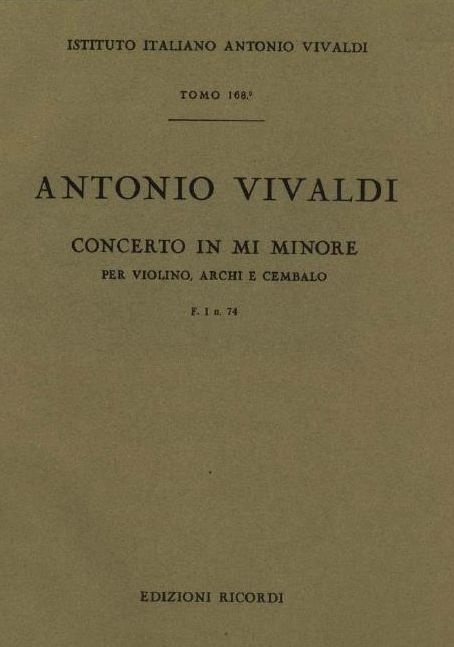 ISTITUTO ITALIANO ANTONIO VIVALDI

TOMO 168.°

ANTONIO VIVALDI

CONCERTO IN MI MINORE

PER VIOLINO, ARCHI E CEMBALO

F. I n. 74

EDIZIONI RICORDI